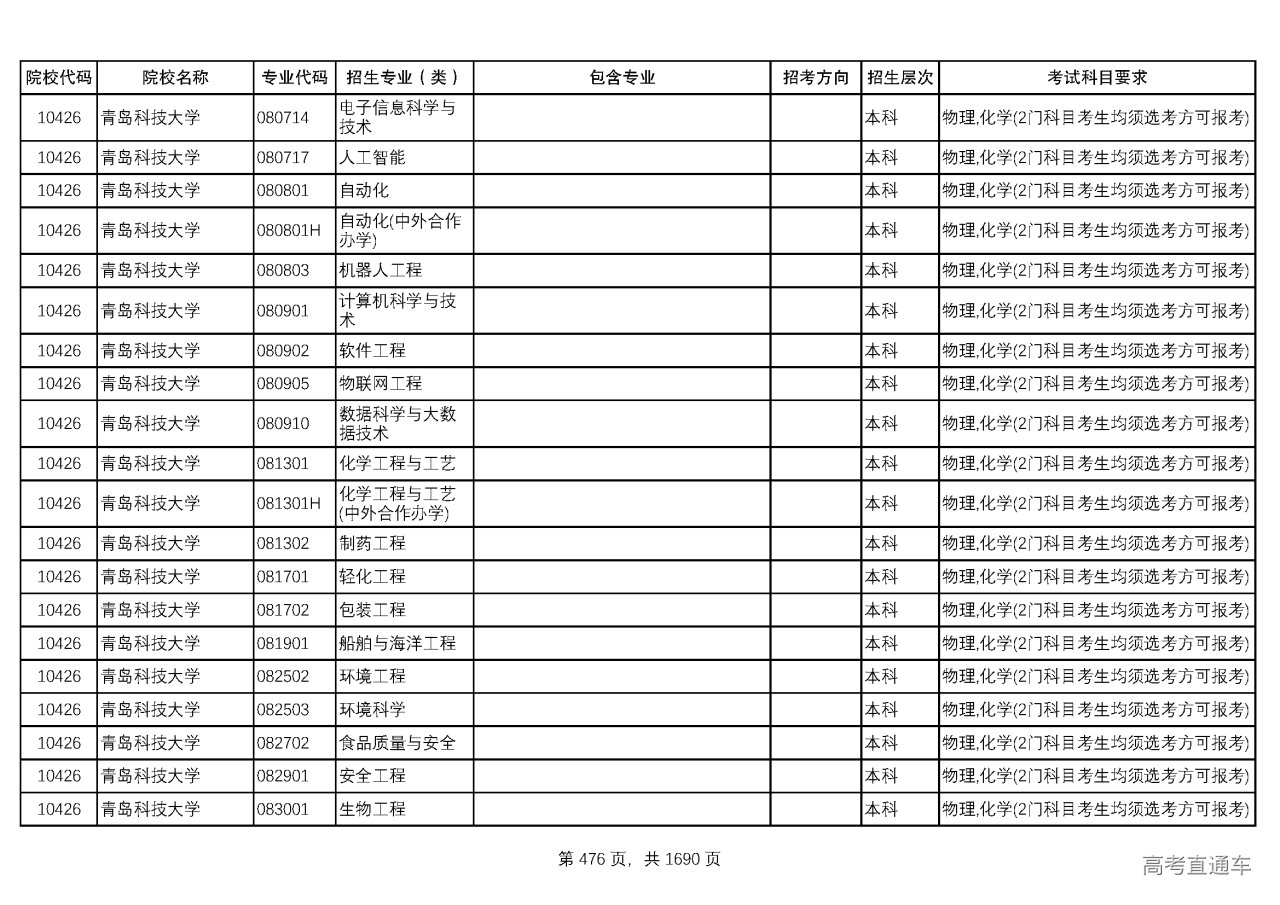 | 院校代码 | 院校名称 | 专业代码 | 招生专业（类） | 包含专业 | 招考方向 | 招生层次 | 考试科目要求 |
|---|---|---|---|---|---|---|---|
| 10426 | 青岛科技大学 | 080714 | 电子信息科学与技术 | | | 本科 | 物理,化学(2门科目考生均须选考方可报考) |
| 10426 | 青岛科技大学 | 080717 | 人工智能 | | | 本科 | 物理,化学(2门科目考生均须选考方可报考) |
| 10426 | 青岛科技大学 | 080801 | 自动化 | | | 本科 | 物理,化学(2门科目考生均须选考方可报考) |
| 10426 | 青岛科技大学 | 080801H | 自动化(中外合作办学) | | | 本科 | 物理,化学(2门科目考生均须选考方可报考) |
| 10426 | 青岛科技大学 | 080803 | 机器人工程 | | | 本科 | 物理,化学(2门科目考生均须选考方可报考) |
| 10426 | 青岛科技大学 | 080901 | 计算机科学与技术 | | | 本科 | 物理,化学(2门科目考生均须选考方可报考) |
| 10426 | 青岛科技大学 | 080902 | 软件工程 | | | 本科 | 物理,化学(2门科目考生均须选考方可报考) |
| 10426 | 青岛科技大学 | 080905 | 物联网工程 | | | 本科 | 物理,化学(2门科目考生均须选考方可报考) |
| 10426 | 青岛科技大学 | 080910 | 数据科学与大数据技术 | | | 本科 | 物理,化学(2门科目考生均须选考方可报考) |
| 10426 | 青岛科技大学 | 081301 | 化学工程与工艺 | | | 本科 | 物理,化学(2门科目考生均须选考方可报考) |
| 10426 | 青岛科技大学 | 081301H | 化学工程与工艺(中外合作办学) | | | 本科 | 物理,化学(2门科目考生均须选考方可报考) |
| 10426 | 青岛科技大学 | 081302 | 制药工程 | | | 本科 | 物理,化学(2门科目考生均须选考方可报考) |
| 10426 | 青岛科技大学 | 081701 | 轻化工程 | | | 本科 | 物理,化学(2门科目考生均须选考方可报考) |
| 10426 | 青岛科技大学 | 081702 | 包装工程 | | | 本科 | 物理,化学(2门科目考生均须选考方可报考) |
| 10426 | 青岛科技大学 | 081901 | 船舶与海洋工程 | | | 本科 | 物理,化学(2门科目考生均须选考方可报考) |
| 10426 | 青岛科技大学 | 082502 | 环境工程 | | | 本科 | 物理,化学(2门科目考生均须选考方可报考) |
| 10426 | 青岛科技大学 | 082503 | 环境科学 | | | 本科 | 物理,化学(2门科目考生均须选考方可报考) |
| 10426 | 青岛科技大学 | 082702 | 食品质量与安全 | | | 本科 | 物理,化学(2门科目考生均须选考方可报考) |
| 10426 | 青岛科技大学 | 082901 | 安全工程 | | | 本科 | 物理,化学(2门科目考生均须选考方可报考) |
| 10426 | 青岛科技大学 | 083001 | 生物工程 | | | 本科 | 物理,化学(2门科目考生均须选考方可报考) |

第 476 页，共 1690 页

高考直通车